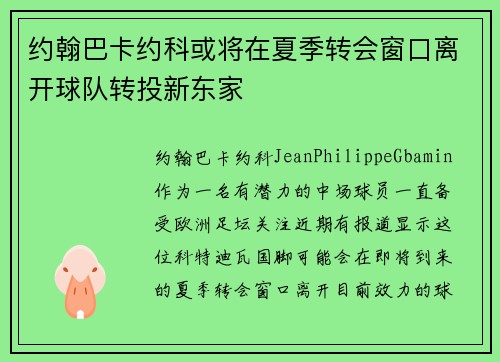 约翰巴卡约科或将在夏季转会窗口离开球队转投新东家

约翰巴卡约科JeanPhilippeGbamin作为一名有潜力的中场球员一直备受欧洲足坛关注近期有报道显示这位科特迪瓦国脚可能会在即将到来的夏季转会窗口离开目前效力的球